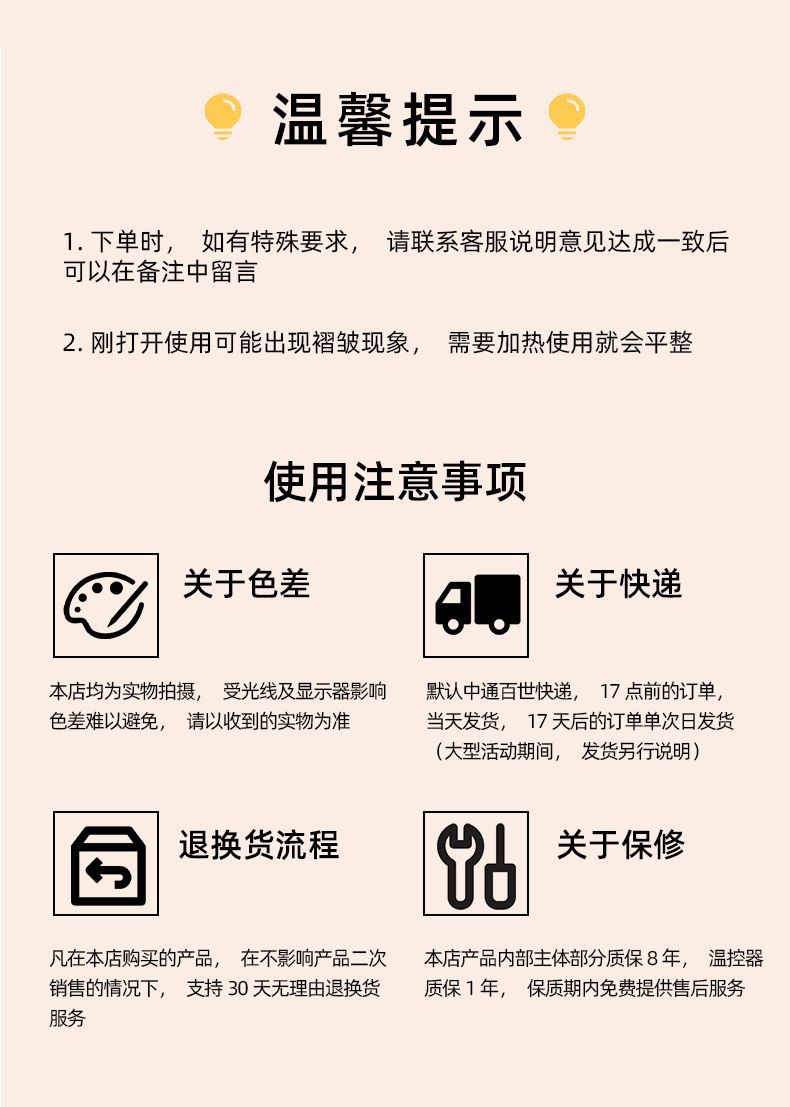 温馨提示

1. 下单时， 如有特殊要求， 请联系客服说明意见达成一致后可以在备注中留言

2. 刚打开使用可能出现褶皱现象， 需要加热使用就会平整

使用注意事项

关于色差

本店均为实物拍摄， 受光线及显示器影响色差难以避免， 请以收到的实物为准

关于快递

默认中通百世快递， 17 点前的订单，当天发货， 17 天后的订单单次日发货（大型活动期间， 发货另行说明）

退换货流程

凡在本店购买的产品， 在不影响产品二次销售的情况下， 支持 30 天无理由退换货服务

关于保修

本店产品内部主体部分质保 8 年， 温控器质保 1 年， 保质期内免费提供售后服务